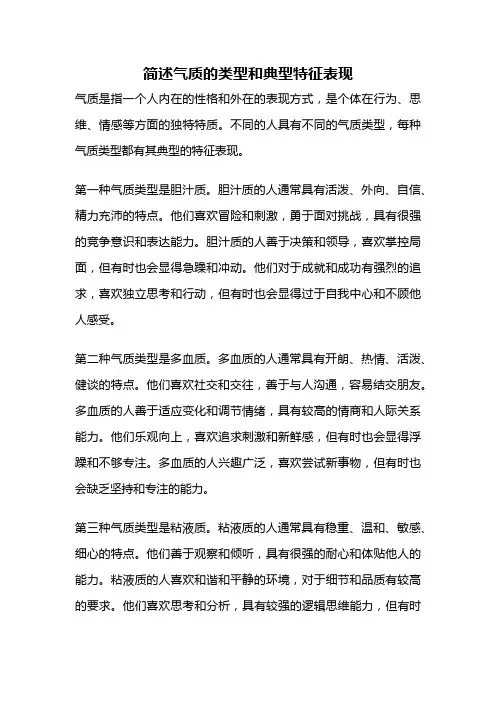 简述气质的类型和典型特征表现

气质是指一个人内在的性格和外在的表现方式，是个体在行为、思维、情感等方面的独特特质。不同的人具有不同的气质类型，每种气质类型都有其典型的特征表现。

第一种气质类型是胆汁质。胆汁质的人通常具有活泼、外向、自信、精力充沛的特点。他们喜欢冒险和刺激，勇于面对挑战，具有很强的竞争意识和表达能力。胆汁质的人善于决策和领导，喜欢掌控局面，但有时也会显得急躁和冲动。他们对于成就和成功有强烈的追求，喜欢独立思考和行动，但有时也会显得过于自我中心和不顾他人感受。

第二种气质类型是多血质。多血质的人通常具有开朗、热情、活泼、健谈的特点。他们喜欢社交和交往，善于与人沟通，容易结交朋友。多血质的人善于适应变化和调节情绪，具有较高的情商和人际关系能力。他们乐观向上，喜欢追求刺激和新鲜感，但有时也会显得浮躁和不够专注。多血质的人兴趣广泛，喜欢尝试新事物，但有时也会缺乏坚持和专注的能力。

第三种气质类型是粘液质。粘液质的人通常具有稳重、温和、敏感、细心的特点。他们善于观察和倾听，具有很强的耐心和体贴他人的能力。粘液质的人喜欢和谐和平静的环境，对于细节和品质有较高的要求。他们喜欢思考和分析，具有较强的逻辑思维能力，但有时